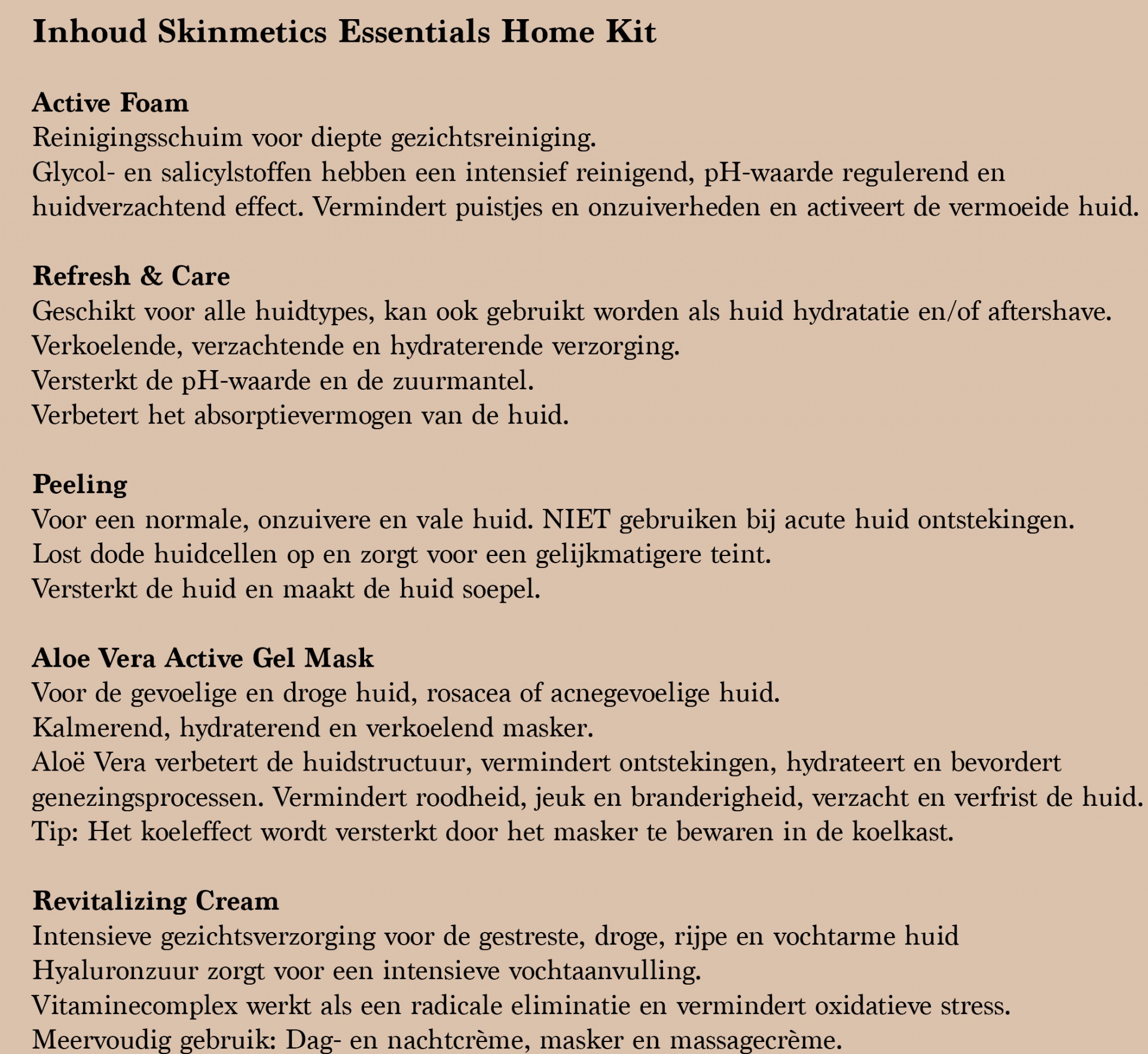 Inhoud Skinmetics Essentials Home Kit

Active Foam
Reinigingsschuim voor diepte gezichtsreiniging.
Glycol- en salicylstoffen hebben een intensief reinigend, pH-waarde regulerend en huidverzachtend effect. Vermindert puistjes en onzuiverheden en activeert de vermoeide huid.

Refresh & Care
Geschikt voor alle huidtypes, kan ook gebruikt worden als huid hydratatie en/of aftershave.
Verkoelende, verzachtende en hydraterende verzorging.
Versterkt de pH-waarde en de zuurmantel.
Verbetert het absorptievermogen van de huid.

Peeling
Voor een normale, onzuivere en vale huid. NIET gebruiken bij acute huid ontstekingen.
Lost dode huidcellen op en zorgt voor een gelijkmatigere teint.
Versterkt de huid en maakt de huid soepel.

Aloe Vera Active Gel Mask
Voor de gevoelige en droge huid, rosacea of acnegevoelige huid.
Kalmerend, hydraterend en verkoelend masker.
Aloë Vera verbetert de huidstructuur, vermindert ontstekingen, hydrateert en bevordert genezingsprocessen. Vermindert roodheid, jeuk en branderigheid, verzacht en verfrist de huid.
Tip: Het koeleffect wordt versterkt door het masker te bewaren in de koelkast.

Revitalizing Cream
Intensieve gezichtsverzorging voor de gestreste, droge, rijpe en vochtarme huid
Hyaluronzuur zorgt voor een intensieve vochtaanvulling.
Vitaminecomplex werkt als een radicale eliminatie en vermindert oxidatieve stress.
Meervoudig gebruik: Dag- en nachtcrème, masker en massagecrème.